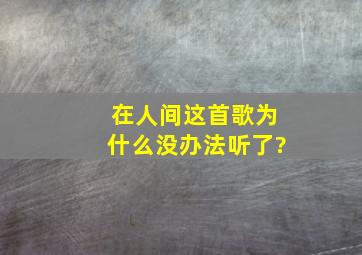 在人间这首歌为什么没办法听了?